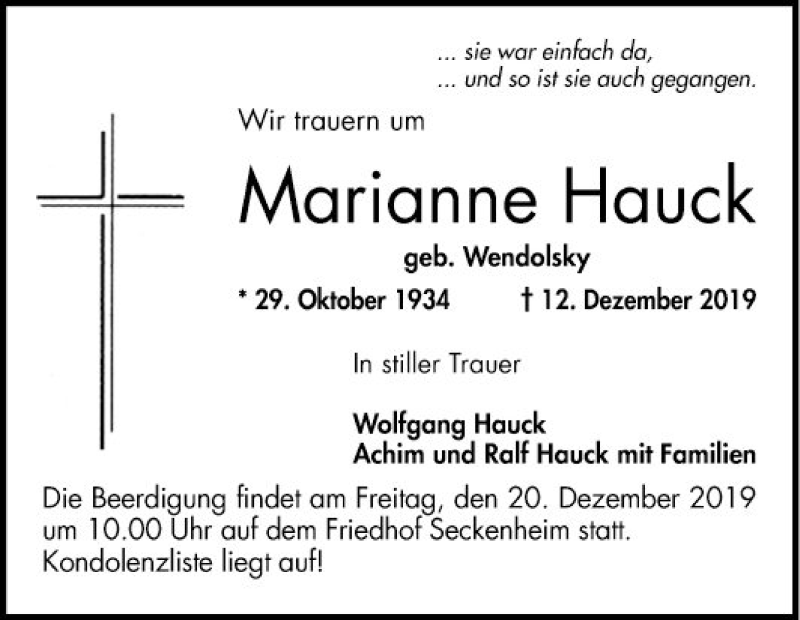 ... sie war einfach da,
... und so ist sie auch gegangen.

Wir trauern um

Marianne Hauck

geb. Wendolsky

* 29. Oktober 1934 † 12. Dezember 2019

In stiller Trauer

Wolfgang Hauck
Achim und Ralf Hauck mit Familien

Die Beerdigung findet am Freitag, den 20. Dezember 2019 um 10.00 Uhr auf dem Friedhof Seckenheim statt. Kondolenzliste liegt auf!